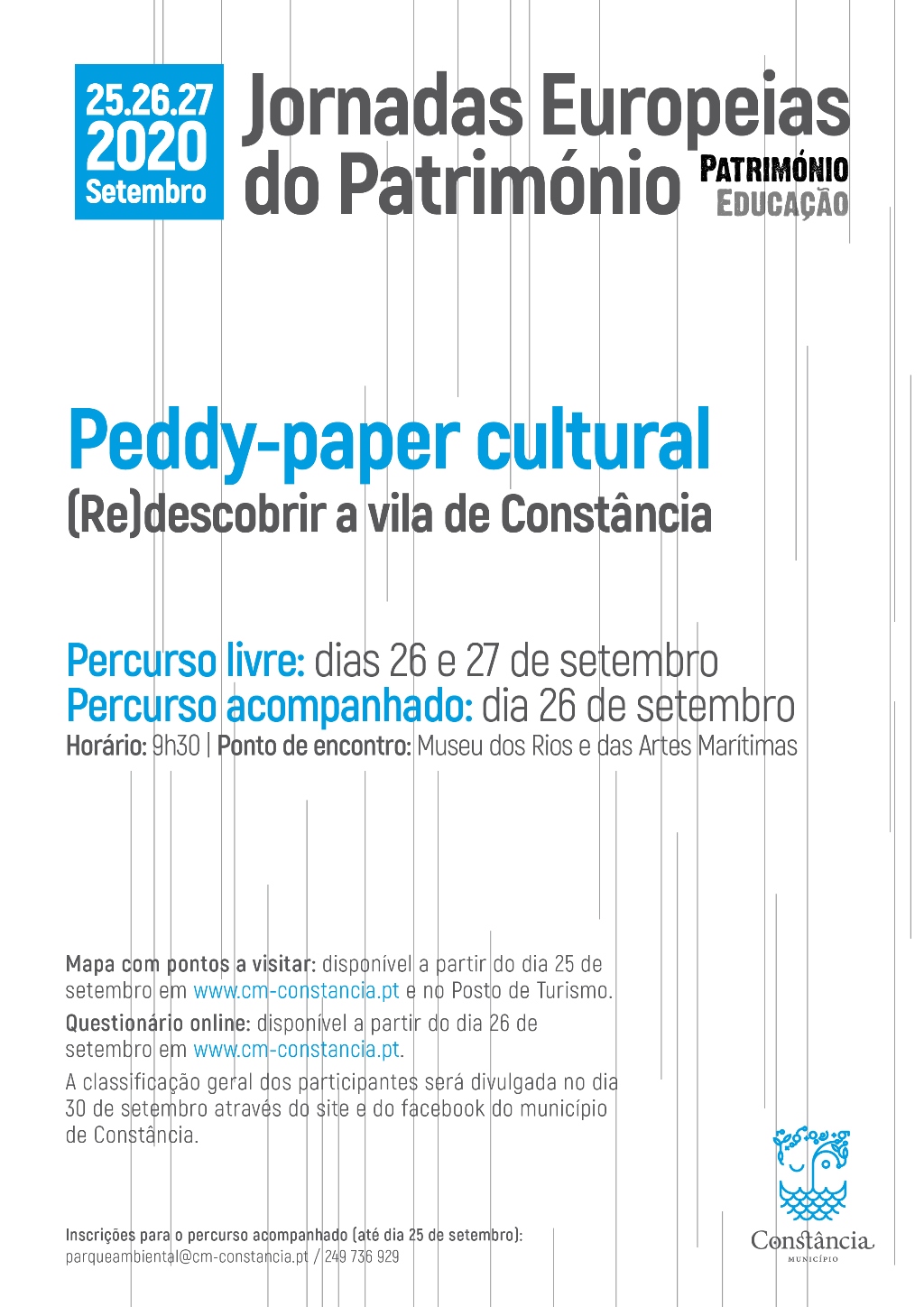 25.26.27
2020
Setembro

Jornadas Europeias do Património

PATRIMÓNIO
EDUCAÇÃO

Peddy-paper cultural
(Re)descobrir a vila de Constância

Percurso livre: dias 26 e 27 de setembro
Percurso acompanhado: dia 26 de setembro
Horário: 9h30 | Ponto de encontro: Museu dos Rios e das Artes Marítimas

Mapa com pontos a visitar: disponível a partir do dia 25 de setembro em www.cm-constancia.pt e no Posto de Turismo.

Questionário online: disponível a partir do dia 26 de setembro em www.cm-constancia.pt.

A classificação geral dos participantes será divulgada no dia 30 de setembro através do site e do facebook do município de Constância.

Inscrições para o percurso acompanhado (até dia 25 de setembro):
parqueambiental@cm-constancia.pt / 249 736 929

Constância
MUNICÍPIO